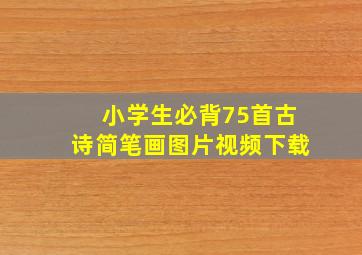 小学生必背75首古诗简笔画图片视频下载